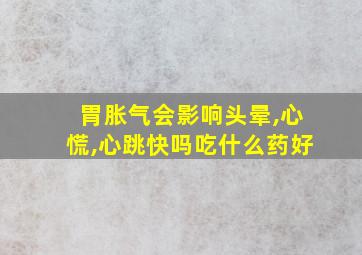 胃胀气会影响头晕,心慌,心跳快吗吃什么药好